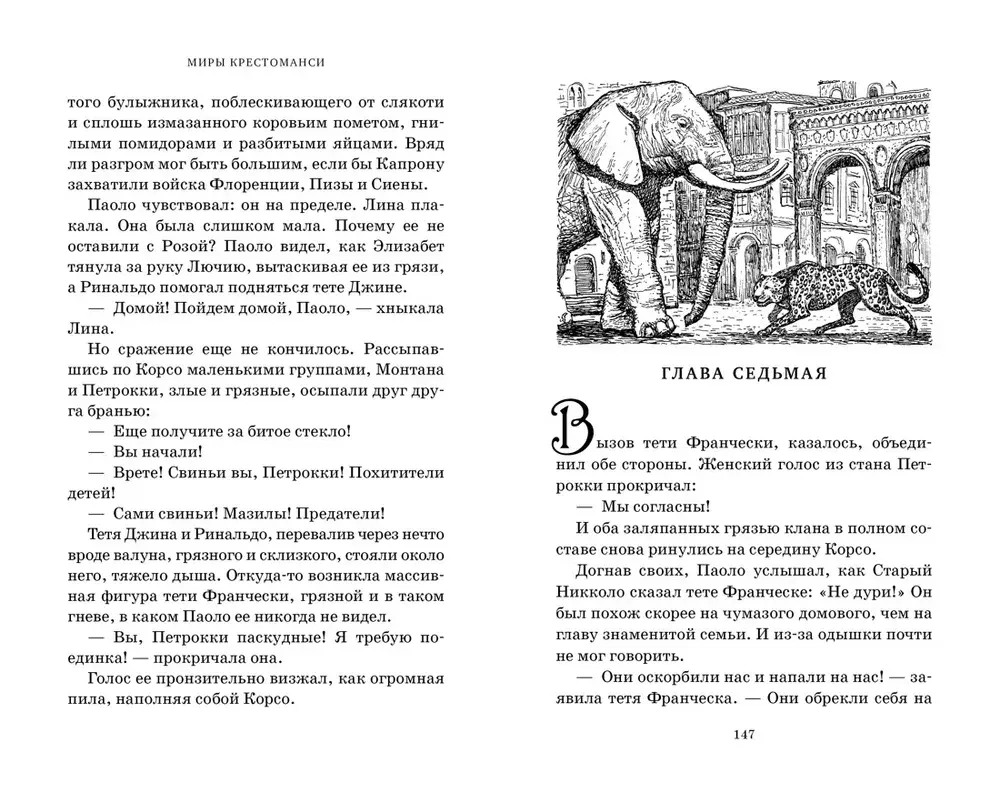 МИРЫ КРЕСТОМАНСИ

того булыжника, поблескивающего от слякоти и сплошь измазанного коровьим пометом, гнилыми помидорами и разбитыми яйцами. Вряд ли разгром мог быть большим, если бы Капрону захватили войска Флоренции, Пизы и Сиены.

Паоло чувствовал: он на пределе. Лина плакала. Она была слишком мала. Почему ее не оставили с Розой? Паоло видел, как Элизабет тянула за руку Лючию, вытаскивая ее из грязи, а Ринальдо помогал подняться тете Джине.

— Домой! Пойдем домой, Паоло, — хныкала Лина.

Но сражение еще не кончилось. Рассыпавшись по Корсо маленькими группами, Монтана и Петрокки, злые и грязные, осыпали друг друга бранью:

— Еще получите за битое стекло!

— Вы начали!

— Врете! Свиньи вы, Петрокки! Похитители детей!

— Сами свиньи! Мазилы! Предатели!

Тетя Джина и Ринальдо, перевалив через нечто вроде валуна, грязного и склизкого, стояли около него, тяжело дыша. Откуда-то возникла массивная фигура тети Франчески, грязной и в таком гневе, в каком Паоло ее никогда не видел.

— Вы, Петрокки паскудные! Я требую поединка! — прокричала она.

Голос ее пронзительно визжал, как огромная пила, наполняя собой Корсо.

ГЛАВА СЕДЬМАЯ

Вызов тети Франчески, казалось, объединил обе стороны. Женский голос из стана Петрокки прокричал:

— Мы согласны!

И оба заляпанных грязью клана в полном составе снова ринулись на середину Корсо.

Догнав своих, Паоло услышал, как Старый Никколо сказал тете Франческе: «Не дури!» Он был похож скорее на чумазого домового, чем на главу знаменитой семьи. И из-за одышки почти не мог говорить.

— Они оскорбили нас и напали на нас! — заявила тетя Франческа. — Они обрекли себя на

147